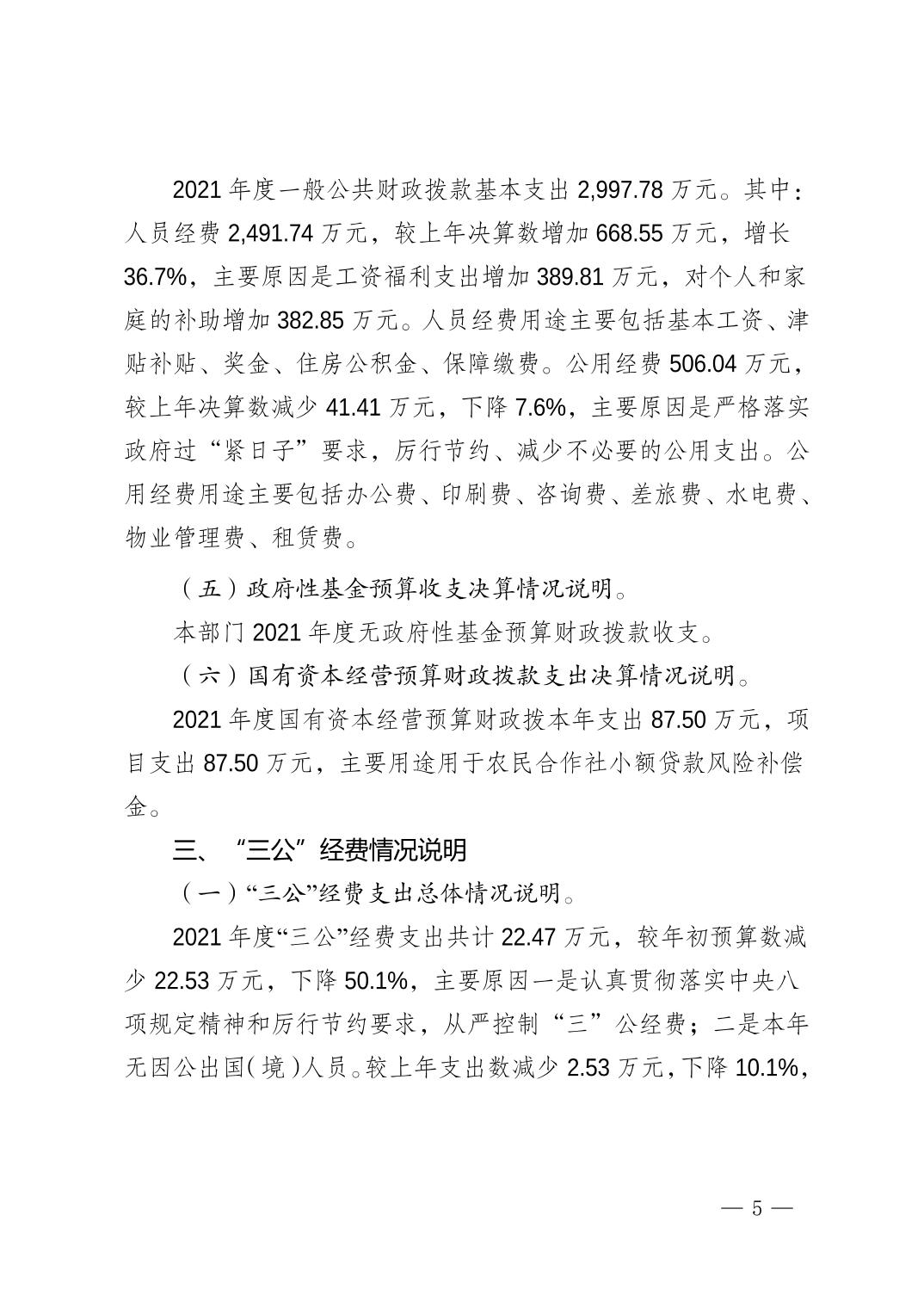 2021 年度一般公共财政拨款基本支出 2,997.78 万元。其中：人员经费 2,491.74 万元，较上年决算数增加 668.55 万元，增长 36.7%，主要原因是工资福利支出增加 389.81 万元，对个人和家庭的补助增加 382.85 万元。人员经费用途主要包括基本工资、津贴补贴、奖金、住房公积金、保障缴费。公用经费 506.04 万元，较上年决算数减少 41.41 万元，下降 7.6%，主要原因是严格落实政府过“紧日子”要求，厉行节约、减少不必要的公用支出。公用经费用途主要包括办公费、印刷费、咨询费、差旅费、水电费、物业管理费、租赁费。

（五）政府性基金预算收支决算情况说明。

本部门 2021 年度无政府性基金预算财政拨款收支。

（六）国有资本经营预算财政拨款支出决算情况说明。

2021 年度国有资本经营预算财政拨本年支出 87.50 万元，项目支出 87.50 万元，主要用途用于农民合作社小额贷款风险补偿金。

三、“三公”经费情况说明

（一）“三公”经费支出总体情况说明。

2021 年度“三公”经费支出共计 22.47 万元，较年初预算数减少 22.53 万元，下降 50.1%，主要原因一是认真贯彻落实中央八项规定精神和厉行节约要求，从严控制“三”公经费；二是本年无因公出国（境）人员。较上年支出数减少 2.53 万元，下降 10.1%，

— 5 —